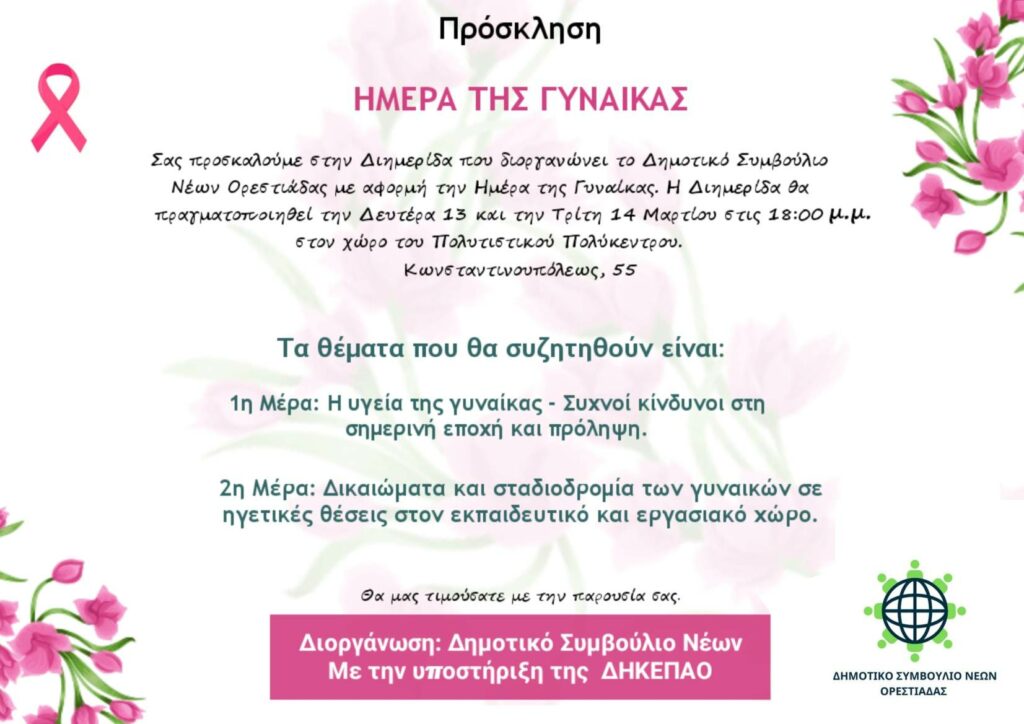 Πρόσκληση

ΗΜΕΡΑ ΤΗΣ ΓΥΝΑΙΚΑΣ

Σας προσκαλούμε στην Διημερίδα που διοργανώνει το Δημοτικό Συμβούλιο Νέων Ορεστιάδας με αφορμή την Ημέρα της Γυναίκας. Η Διημερίδα θα πραγματοποιηθεί την Δευτέρα 13 και την Τρίτη 14 Μαρτίου στις 18:00 μ.μ. στον χώρο του Πολυτιστικού Πολύκεντρου.

Κωνσταντινουπόλεως, 55

Τα θέματα που θα συζητηθούν είναι:

1η Μέρα: Η υγεία της γυναίκας - Συχνοί κίνδυνοι στη σημερινή εποχή και πρόληψη.

2η Μέρα: Δικαιώματα και σταδιοδρομία των γυναικών σε ηγετικές θέσεις στον εκπαιδευτικό και εργασιακό χώρο.

Θα μας τιμούσατε με την παρουσία σας.

Διοργάνωση: Δημοτικό Συμβούλιο Νέων
Με την υποστήριξη της ΔΗΚΕΠΑΟ

ΔΗΜΟΤΙΚΟ ΣΥΜΒΟΥΛΙΟ ΝΕΩΝ ΟΡΕΣΤΙΑΔΑΣ